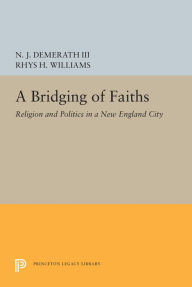 N. J. DEMERATH III
RHYS H. WILLIAMS

A Bridging of Faiths

Religion and Politics in a New England City

PRINCETON LEGACY LIBRARY